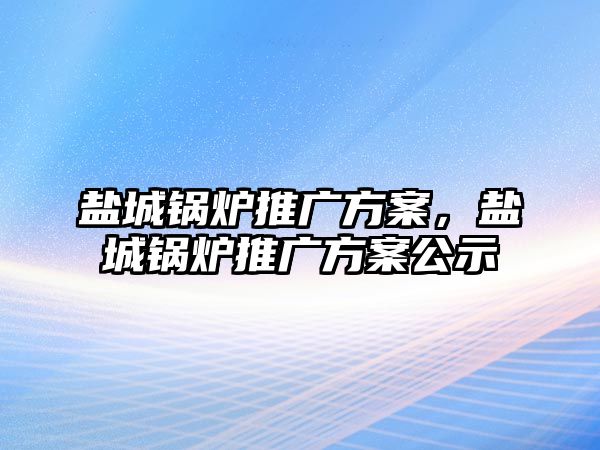 盐城锅炉推广方案，盐城锅炉推广方案公示